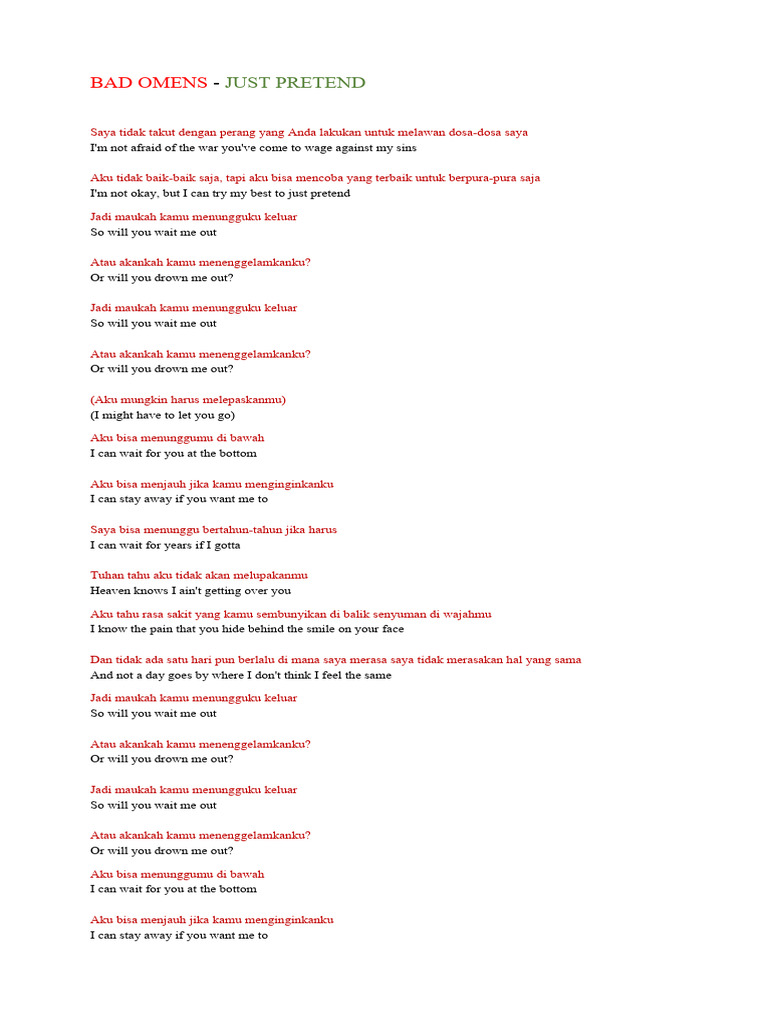 BAD OMENS - JUST PRETEND

Saya tidak takut dengan perang yang Anda lakukan untuk melawan dosa-dosa saya
I'm not afraid of the war you've come to wage against my sins

Aku tidak baik-baik saja, tapi aku bisa mencoba yang terbaik untuk berpura-pura saja
I'm not okay, but I can try my best to just pretend

Jadi maukah kamu menungguku keluar
So will you wait me out

Atau akankah kamu menenggelamkanku?
Or will you drown me out?

Jadi maukah kamu menungguku keluar
So will you wait me out

Atau akankah kamu menenggelamkanku?
Or will you drown me out?

(Aku mungkin harus melepaskanmu)
(I might have to let you go)

Aku bisa menunggumu di bawah
I can wait for you at the bottom

Aku bisa menjauh jika kamu menginginkanku
I can stay away if you want me to

Saya bisa menunggu bertahun-tahun jika harus
I can wait for years if I gotta

Tuhan tahu aku tidak akan melupakanmu
Heaven knows I ain't getting over you

Aku tahu rasa sakit yang kamu sembunyikan di balik senyuman di wajahmu
I know the pain that you hide behind the smile on your face

Dan tidak ada satu hari pun berlalu di mana saya merasa saya tidak merasakan hal yang sama
And not a day goes by where I don't think I feel the same

Jadi maukah kamu menungguku keluar
So will you wait me out

Atau akankah kamu menenggelamkanku?
Or will you drown me out?

Jadi maukah kamu menungguku keluar
So will you wait me out

Atau akankah kamu menenggelamkanku?
Or will you drown me out?

Aku bisa menunggumu di bawah
I can wait for you at the bottom

Aku bisa menjauh jika kamu menginginkanku
I can stay away if you want me to